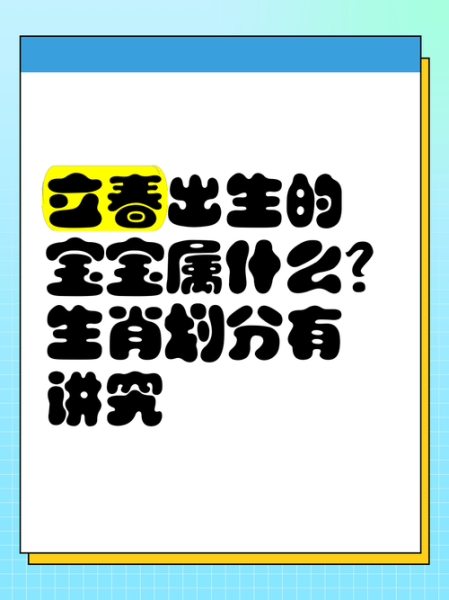 立春出生的宝宝属什么？生肖划分有讲究